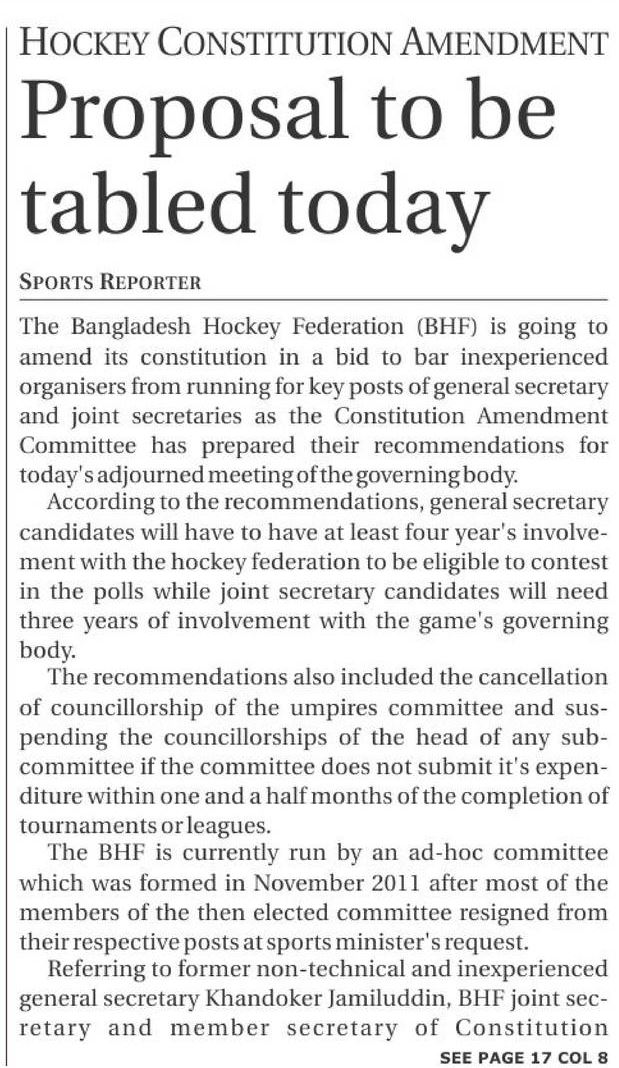 HOCKEY CONSTITUTION AMENDMENT

Proposal to be tabled today

SPORTS REPORTER

The Bangladesh Hockey Federation (BHF) is going to amend its constitution in a bid to bar inexperienced organisers from running for key posts of general secretary and joint secretaries as the Constitution Amendment Committee has prepared their recommendations for today's adjourned meeting of the governing body.

According to the recommendations, general secretary candidates will have to have at least four year's involvement with the hockey federation to be eligible to contest in the polls while joint secretary candidates will need three years of involvement with the game's governing body.

The recommendations also included the cancellation of councillorship of the umpires committee and suspending the councillorships of the head of any subcommittee if the committee does not submit it's expenditure within one and a half months of the completion of tournaments or leagues.

The BHF is currently run by an ad-hoc committee which was formed in November 2011 after most of the members of the then elected committee resigned from their respective posts at sports minister's request.

Referring to former non-technical and inexperienced general secretary Khandoker Jamiluddin, BHF joint secretary and member secretary of Constitution

SEE PAGE 17 COL 8